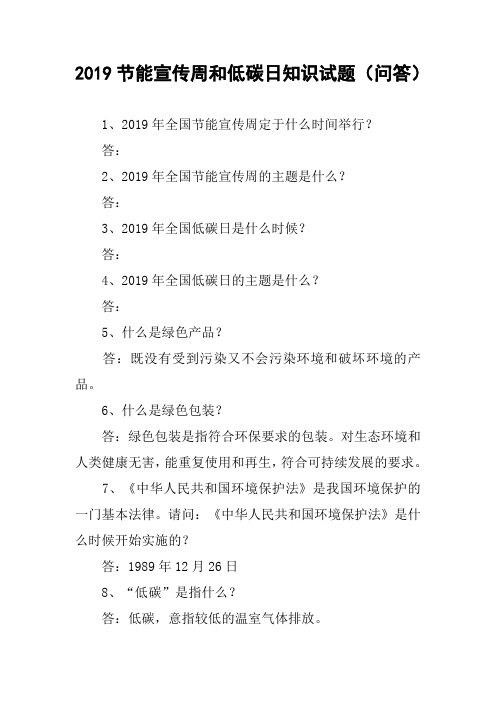 2019 节能宣传周和低碳日知识试题（问答）

1、2019 年全国节能宣传周定于什么时间举行？

答：

2、2019 年全国节能宣传周的主题是什么？

答：

3、2019 年全国低碳日是什么时候？

答：

4、2019 年全国低碳日的主题是什么？

答：

5、什么是绿色产品？

答：既没有受到污染又不会污染环境和破坏环境的产品。

6、什么是绿色包装？

答：绿色包装是指符合环保要求的包装。对生态环境和人类健康无害，能重复使用和再生，符合可持续发展的要求。

7、《中华人民共和国环境保护法》是我国环境保护的一门基本法律。请问：《中华人民共和国环境保护法》是什么时候开始实施的？

答：1989 年 12 月 26 日

8、“低碳”是指什么？

答：低碳，意指较低的温室气体排放。